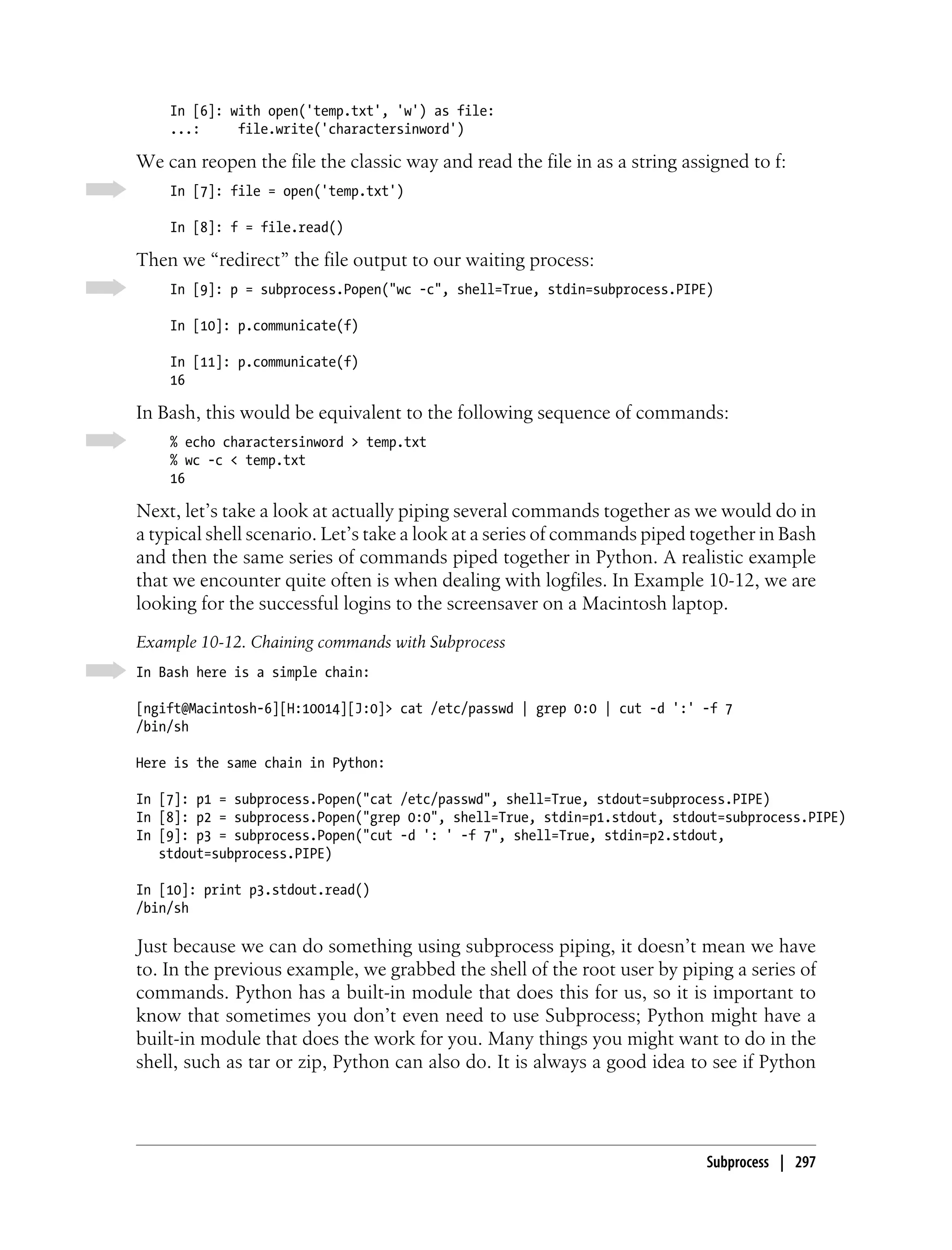 In [6]: with open('temp.txt', 'w') as file:
...:     file.write('charactersinword')

We can reopen the file the classic way and read the file in as a string assigned to f:

In [7]: file = open('temp.txt')

In [8]: f = file.read()

Then we “redirect” the file output to our waiting process:

In [9]: p = subprocess.Popen("wc -c", shell=True, stdin=subprocess.PIPE)

In [10]: p.communicate(f)

In [11]: p.communicate(f)
16

In Bash, this would be equivalent to the following sequence of commands:

% echo charactersinword > temp.txt
% wc -c < temp.txt
16

Next, let’s take a look at actually piping several commands together as we would do in a typical shell scenario. Let’s take a look at a series of commands piped together in Bash and then the same series of commands piped together in Python. A realistic example that we encounter quite often is when dealing with logfiles. In Example 10-12, we are looking for the successful logins to the screensaver on a Macintosh laptop.

Example 10-12. Chaining commands with Subprocess

In Bash here is a simple chain:

[ngift@Macintosh-6][H:10014][J:0]> cat /etc/passwd | grep 0:0 | cut -d ':' -f 7
/bin/sh

Here is the same chain in Python:

In [7]: p1 = subprocess.Popen("cat /etc/passwd", shell=True, stdout=subprocess.PIPE)
In [8]: p2 = subprocess.Popen("grep 0:0", shell=True, stdin=p1.stdout, stdout=subprocess.PIPE)
In [9]: p3 = subprocess.Popen("cut -d ': ' -f 7", shell=True, stdin=p2.stdout,
   stdout=subprocess.PIPE)

In [10]: print p3.stdout.read()
/bin/sh

Just because we can do something using subprocess piping, it doesn’t mean we have to. In the previous example, we grabbed the shell of the root user by piping a series of commands. Python has a built-in module that does this for us, so it is important to know that sometimes you don’t even need to use Subprocess; Python might have a built-in module that does the work for you. Many things you might want to do in the shell, such as tar or zip, Python can also do. It is always a good idea to see if Python

Subprocess | 297